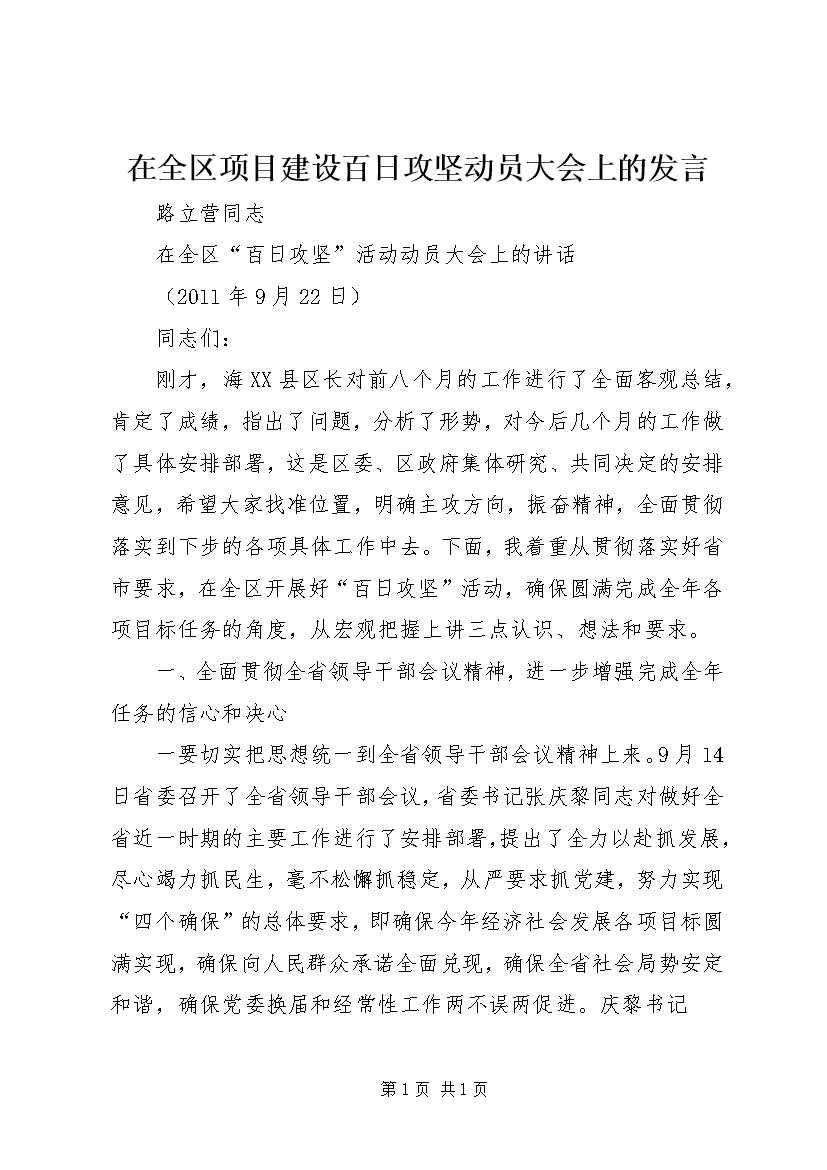 在全区项目建设百日攻坚动员大会上的发言

路立营同志

在全区“百日攻坚”活动动员大会上的讲话

（2011 年 9 月 22 日）

同志们：

刚才，海 XX 县区长对前八个月的工作进行了全面客观总结，肯定了成绩，指出了问题，分析了形势，对今后几个月的工作做了具体安排部署，这是区委、区政府集体研究、共同决定的安排意见，希望大家找准位置，明确主攻方向，振奋精神，全面贯彻落实到下步的各项具体工作中去。下面，我着重从贯彻落实好省市要求，在全区开展好“百日攻坚”活动，确保圆满完成全年各项目标任务的角度，从宏观把握上讲三点认识、想法和要求。

一、全面贯彻全省领导干部会议精神，进一步增强完成全年任务的信心和决心

一要切实把思想统一到全省领导干部会议精神上来。9 月 14 日省委召开了全省领导干部会议，省委书记张庆黎同志对做好全省近一时期的主要工作进行了安排部署，提出了全力以赴抓发展，尽心竭力抓民生，毫不松懈抓稳定，从严要求抓党建，努力实现“四个确保”的总体要求，即确保今年经济社会发展各项目标圆满实现，确保向人民群众承诺全面兑现，确保全省社会局势安定和谐，确保党委换届和经常性工作两不误两促进。庆黎书记

第 1 页 共 1 页